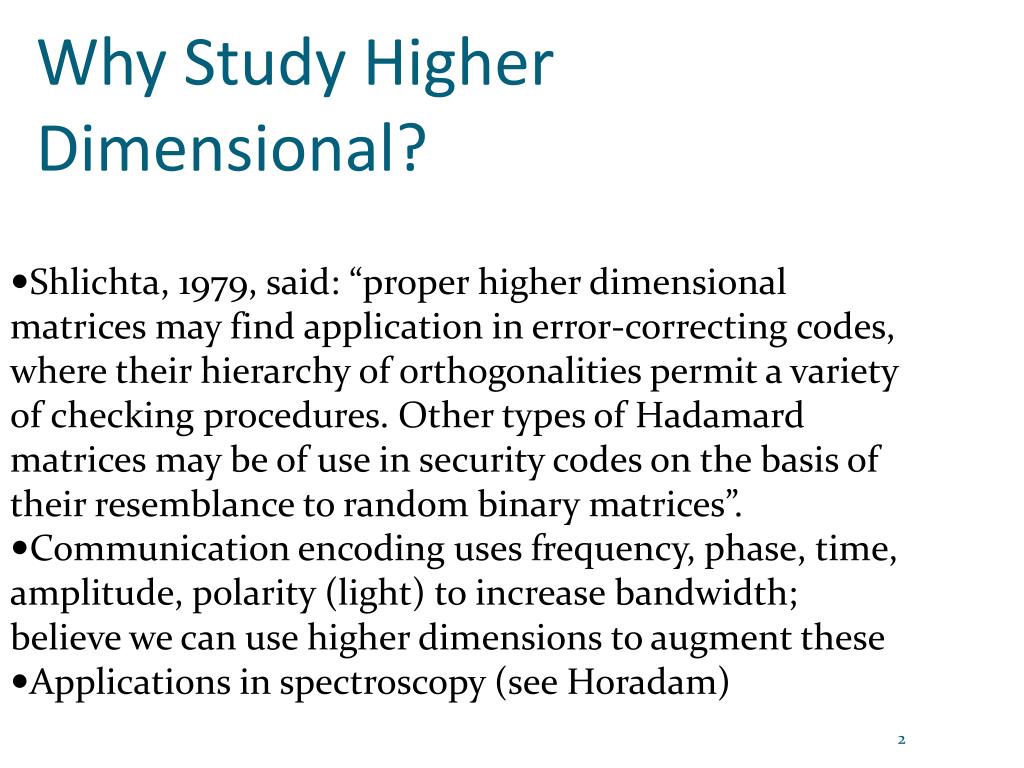 Why Study Higher Dimensional?

•Shlichta, 1979, said: “proper higher dimensional matrices may find application in error-correcting codes, where their hierarchy of orthogonalities permit a variety of checking procedures. Other types of Hadamard matrices may be of use in security codes on the basis of their resemblance to random binary matrices”.
•Communication encoding uses frequency, phase, time, amplitude, polarity (light) to increase bandwidth; believe we can use higher dimensions to augment these
•Applications in spectroscopy (see Horadam)

2